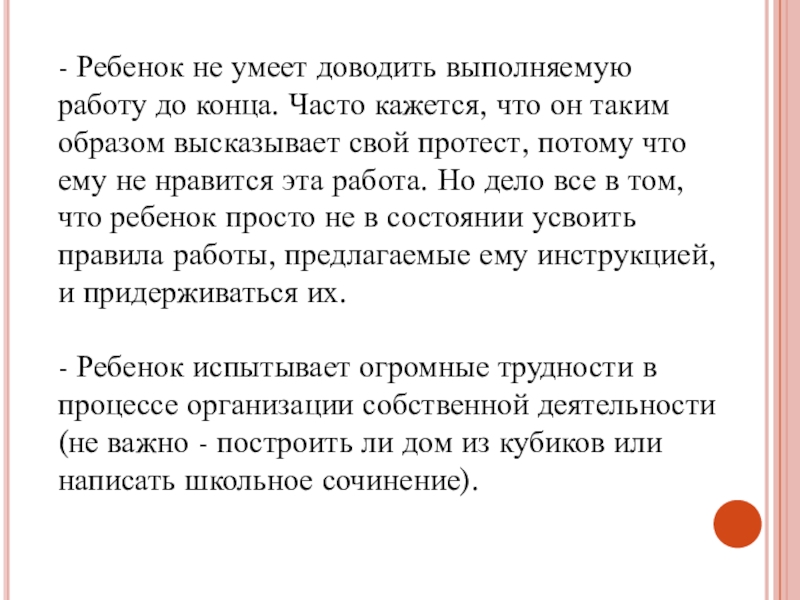 - Ребенок не умеет доводить выполняемую работу до конца. Часто кажется, что он таким образом высказывает свой протест, потому что ему не нравится эта работа. Но дело все в том, что ребенок просто не в состоянии усвоить правила работы, предлагаемые ему инструкцией, и придерживаться их.

- Ребенок испытывает огромные трудности в процессе организации собственной деятельности (не важно - построить ли дом из кубиков или написать школьное сочинение).